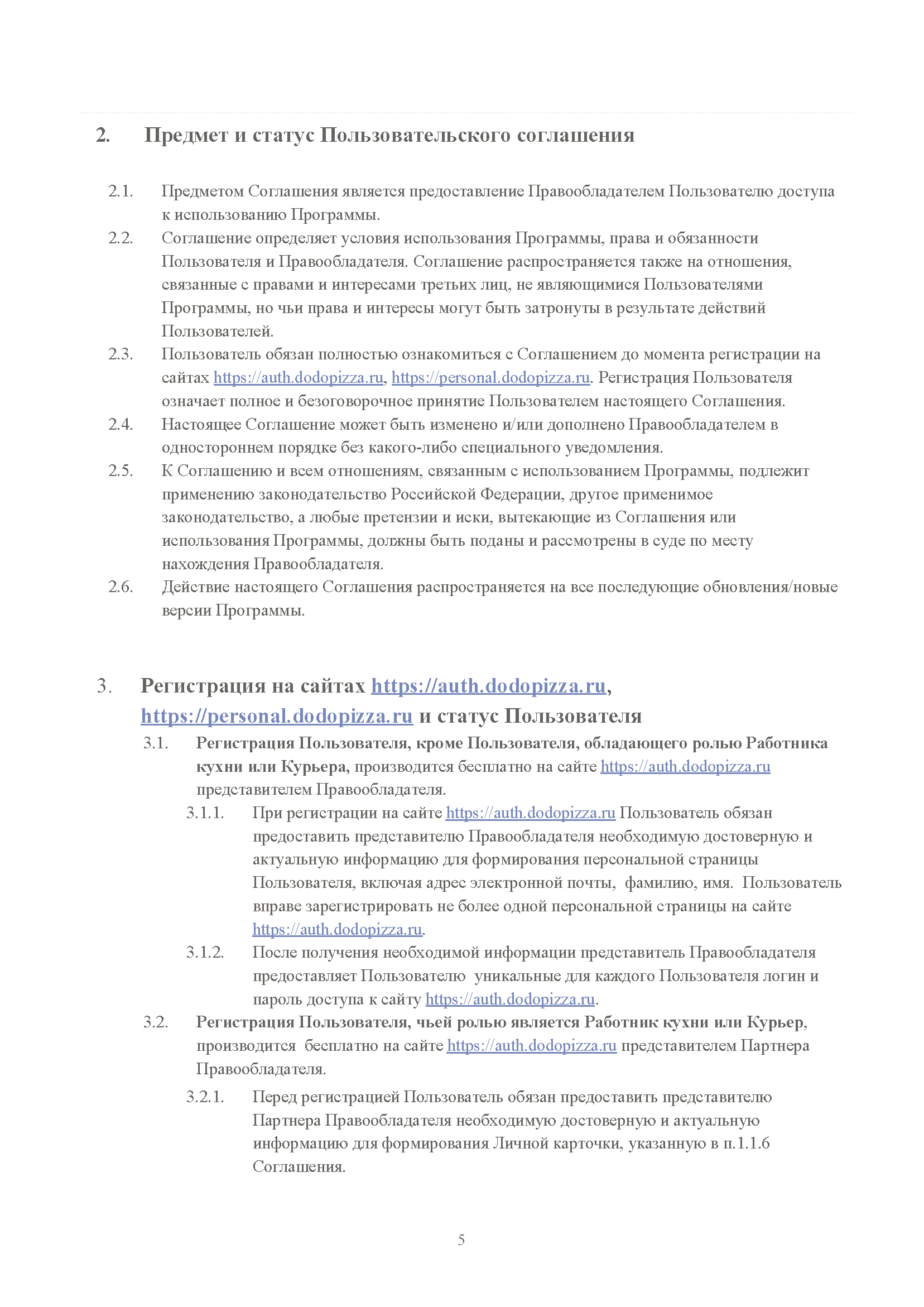 2. Предмет и статус Пользовательского соглашения

2.1. Предметом Соглашения является предоставление Правообладателем Пользователю доступа к использованию Программы.

2.2. Соглашение определяет условия использования Программы, права и обязанности Пользователя и Правообладателя. Соглашение распространяется также на отношения, связанные с правами и интересами третьих лиц, не являющимися Пользователями Программы, но чьи права и интересы могут быть затронуты в результате действий Пользователей.

2.3. Пользователь обязан полностью ознакомиться с Соглашением до момента регистрации на сайтах https://auth.dodopizza.ru, https://personal.dodopizza.ru. Регистрация Пользователя означает полное и безоговорочное принятие Пользователем настоящего Соглашения.

2.4. Настоящее Соглашение может быть изменено и/или дополнено Правообладателем в одностороннем порядке без какого-либо специального уведомления.

2.5. К Соглашению и всем отношениям, связанным с использованием Программы, подлежит применению законодательство Российской Федерации, другое применимое законодательство, а любые претензии и иски, вытекающие из Соглашения или использования Программы, должны быть поданы и рассмотрены в суде по месту нахождения Правообладателя.

2.6. Действие настоящего Соглашения распространяется на все последующие обновления/новые версии Программы.

3. Регистрация на сайтах https://auth.dodopizza.ru, https://personal.dodopizza.ru и статус Пользователя

3.1. Регистрация Пользователя, кроме Пользователя, обладающего ролью Работника кухни или Курьера, производится бесплатно на сайте https://auth.dodopizza.ru представителем Правообладателя.

3.1.1. При регистрации на сайте https://auth.dodopizza.ru Пользователь обязан предоставить представителю Правообладателя необходимую достоверную и актуальную информацию для формирования персональной страницы Пользователя, включая адрес электронной почты, фамилию, имя. Пользователь вправе зарегистрировать не более одной персональной страницы на сайте https://auth.dodopizza.ru.

3.1.2. После получения необходимой информации представитель Правообладателя предоставляет Пользователю уникальные для каждого Пользователя логин и пароль доступа к сайту https://auth.dodopizza.ru.

3.2. Регистрация Пользователя, чьей ролью является Работник кухни или Курьер, производится бесплатно на сайте https://auth.dodopizza.ru представителем Партнера Правообладателя.

3.2.1. Перед регистрацией Пользователь обязан предоставить представителю Партнера Правообладателя необходимую достоверную и актуальную информацию для формирования Личной карточки, указанную в п.1.1.6 Соглашения.

5